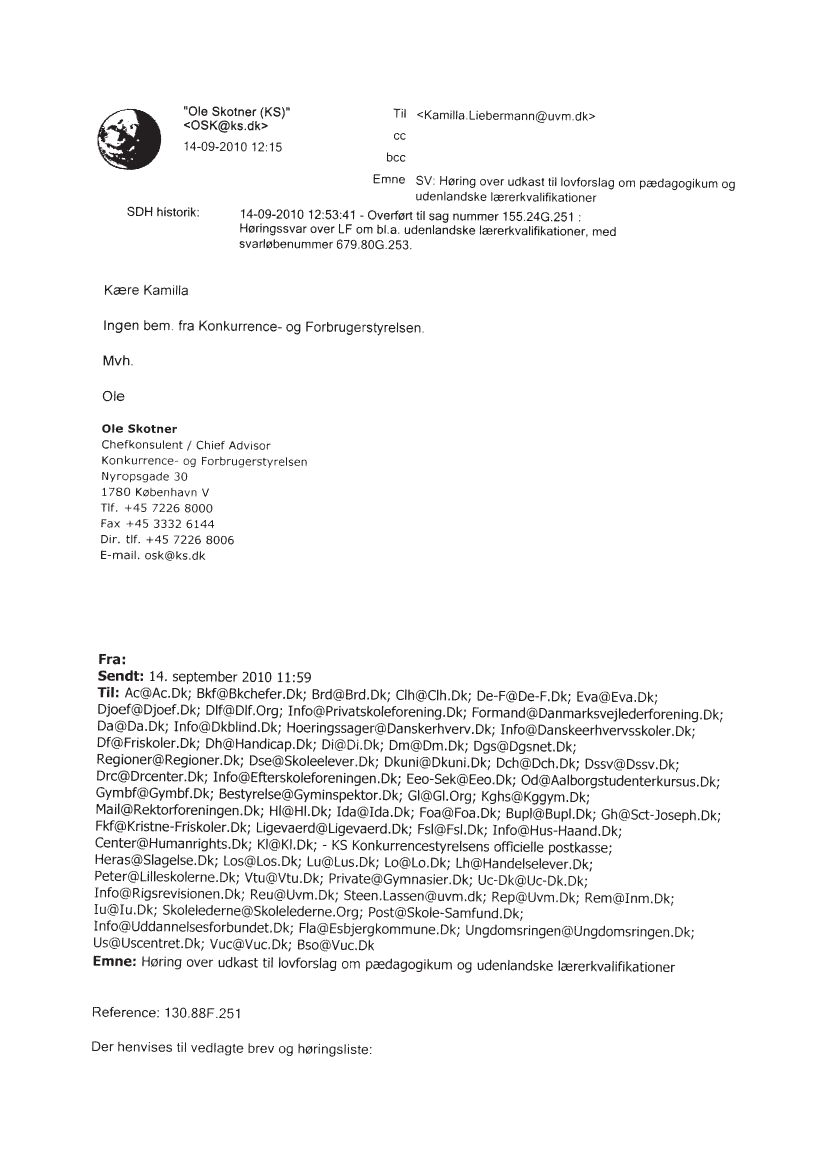 "Ole Skotner (KS)" <OSK@ks.dk>
14-09-2010 12:15

Til <Kamilla.Liebermann@uvm.dk>
cc
bcc
Emne SV: Høring over udkast til lovforslag om pædagogikum og udenlandske lærerkvalifikationer

SDH historik: 14-09-2010 12:53:41 - Overført til sag nummer 155.24G.251 : Høringssvar over LF om bl.a. udenlandske lærerkvalifikationer, med svarløbenummer 679.80G.253.

Kære Kamilla

Ingen bem. fra Konkurrence- og Forbrugerstyrelsen.

Mvh.

Ole

Ole Skotner
Chefkonsulent / Chief Advisor
Konkurrence- og Forbrugerstyrelsen
Nyropsgade 30
1780 København V
Tlf. +45 7226 8000
Fax +45 3332 6144
Dir. tlf. +45 7226 8006
E-mail. osk@ks.dk

Fra:
Sendt: 14. september 2010 11:59
Til: Ac@Ac.Dk; Bkf@Bkchefer.Dk; Brd@Brd.Dk; Clh@Clh.Dk; De-F@De-F.Dk; Eva@Eva.Dk; Djoef@Djoef.Dk; Dlf@Dlf.Org; Info@Privatskoleforening.Dk; Formand@Danmarksvejlederforening.Dk; Da@Da.Dk; Info@Dkblind.Dk; Hoeringssager@Danskerhverv.Dk; Info@Danskeerhvervsskoler.Dk; Df@Friskoler.Dk; Dh@Handicap.Dk; Di@Di.Dk; Dm@Dm.Dk; Dgs@Dgsnet.Dk; Regioner@Regioner.Dk; Dse@Skoleelever.Dk; Dkuni@Dkuni.Dk; Dch@Dch.Dk; Dssv@Dssv.Dk; Drc@Drcenter.Dk; Info@Efterskoleforeningen.Dk; Eeo-Sek@Eeo.Dk; Od@Aalborgstudenterkursus.Dk; Gymbf@Gymbf.Dk; Bestyrelse@Gyminspektor.Dk; Gl@Gl.Org; Kghs@Kggym.Dk; Mail@Rektorforeningen.Dk; Hl@Hl.Dk; Ida@Ida.Dk; Foa@Foa.Dk; Bupl@Bupl.Dk; Gh@Sct-Joseph.Dk; Fkf@Kristne-Friskoler.Dk; Ligevaerd@Ligevaerd.Dk; Fsl@Fsl.Dk; Info@Hus-Haand.Dk; Center@Humanrights.Dk; Kl@Kl.Dk; - KS Konkurrencestyrelsens officielle postkasse; Heras@Slagelse.Dk; Los@Los.Dk; Lu@Lus.Dk; Lo@Lo.Dk; Lh@Handelselever.Dk; Peter@Lilleskolerne.Dk; Vtu@Vtu.Dk; Private@Gymnasier.Dk; Uc-Dk@Uc-Dk.Dk; Info@Rigsrevisionen.Dk; Reu@Uvm.Dk; Steen.Lassen@uvm.dk; Rep@Uvm.Dk; Rem@Inm.Dk; Iu@Iu.Dk; Skolelederne@Skolelederne.Org; Post@Skole-Samfund.Dk; Info@Uddannelsesforbundet.Dk; Fla@Esbjergkommune.Dk; Ungdomsringen@Ungdomsringen.Dk; Us@Uscentret.Dk; Vuc@Vuc.Dk; Bso@Vuc.Dk
Emne: Høring over udkast til lovforslag om pædagogikum og udenlandske lærerkvalifikationer

Reference: 130.88F.251

Der henvises til vedlagte brev og høringsliste: